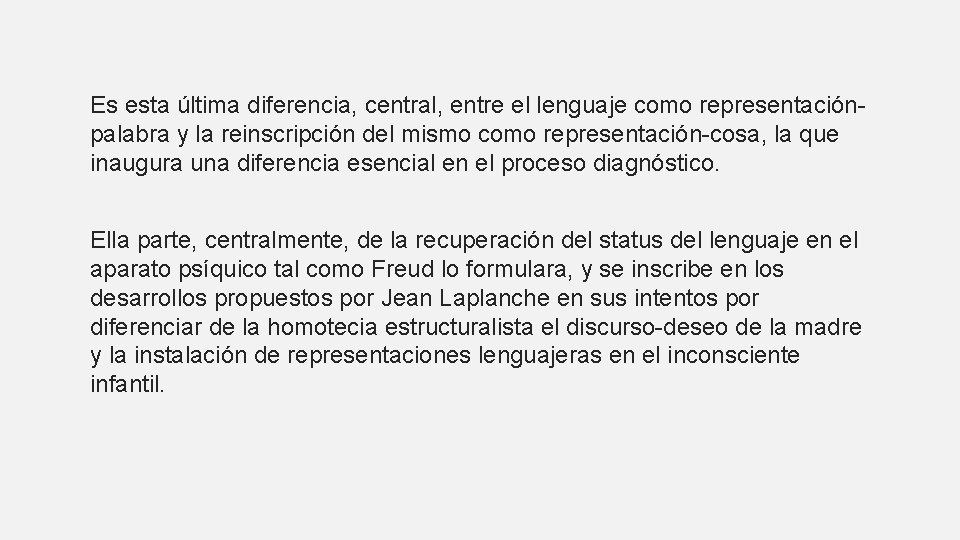 Es esta última diferencia, central, entre el lenguaje como representación-palabra y la reinscripción del mismo como representación-cosa, la que inaugura una diferencia esencial en el proceso diagnóstico.

Ella parte, centralmente, de la recuperación del status del lenguaje en el aparato psíquico tal como Freud lo formulara, y se inscribe en los desarrollos propuestos por Jean Laplanche en sus intentos por diferenciar de la homotecia estructuralista el discurso-deseo de la madre y la instalación de representaciones lenguajeras en el inconsciente infantil.